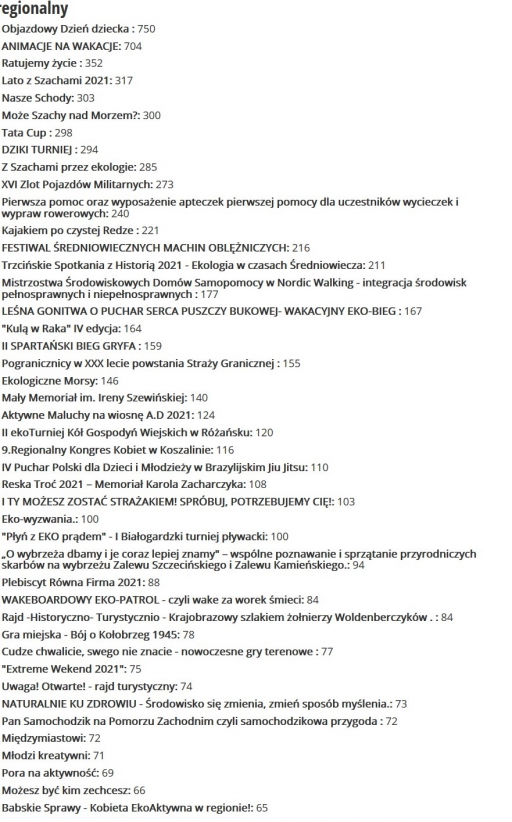 regionalny
Objazdowy Dzień dziecka : 750
ANIMACJE NA WAKACJE: 704
Ratujemy życie : 352
Lato z Szachami 2021: 317
Nasze Schody: 303
Może Szachy nad Morzem?: 300
Tata Cup : 298
DZIKI TURNIEJ : 294
Z Szachami przez ekologie: 285
XVI Zlot Pojazdów Militarnych: 273
Pierwsza pomoc oraz wyposażenie apteczek pierwszej pomocy dla uczestników wycieczek i wypraw rowerowych: 240
Kajakiem po czystej Redze : 221
FESTIWAL ŚREDNIOWIECZNYCH MACHIN OBLĘŻNICZYCH: 216
Trzcińskie Spotkania z Historią 2021 - Ekologia w czasach Średniowiecza: 211
Mistrzostwa Środowiskowych Domów Samopomocy w Nordic Walking - integracja środowisk pełnosprawnych i niepełnosprawnych : 177
LEŚNA GONITWA O PUCHAR SERCA PUSZCZY BUKOWEJ- WAKACYJNY EKO-BIEG : 167
"Kulą w Raka" IV edycja: 164
II SPARTAŃSKI BIEG GRYFA : 159
Pogranicznicy w XXX lecie powstania Straży Granicznej : 155
Ekologiczne Morsy: 146
Mały Memoriał im. Ireny Szewińskiej: 140
Aktywne Maluchy na wiosnę A.D 2021: 124
II ekoTurniej Kół Gospodyń Wiejskich w Różańsku: 120
9.Regionalny Kongres Kobiet w Koszalinie: 116
IV Puchar Polski dla Dzieci i Młodzieży w Brazylijskim Jiu Jitsu: 110
Reska Troć 2021 – Memoriał Karola Zacharczyka: 108
I TY MOŻESZ ZOSTAĆ STRAŻAKIEM! SPRÓBUJ, POTRZEBUJEMY CIĘ!: 103
Eko-wyzwania.: 100
"Płyń z EKO prądem" - I Białogardzki turniej pływacki: 100
„O wybrzeża dbamy i je coraz lepiej znamy" – wspólne poznawanie i sprzątanie przyrodniczych skarbów na wybrzeżu Zalewu Szczecińskiego i Zalewu Kamieńskiego.: 94
Plebiscyt Równa Firma 2021: 88
WAKEBOARDOWY EKO-PATROL - czyli wake za worek śmieci: 84
Rajd -Historyczno- Turystycznio - Krajobrazowy szlakiem żołnierzy Woldenberczyków . : 84
Gra miejska - Bój o Kołobrzeg 1945: 78
Cudze chwalicie, swego nie znacie - nowoczesne gry terenowe : 77
"Extreme Wekend 2021": 75
Uwaga! Otwarte! - rajd turystyczny: 74
NATURALNIE KU ZDROWIU - Środowisko się zmienia, zmień sposób myślenia.: 73
Pan Samochodzik na Pomorzu Zachodnim czyli samochodzikowa przygoda : 72
Międzymiastowi: 72
Młodzi kreatywni: 71
Pora na aktywność: 69
Możesz być kim zechcesz: 66
Babskie Sprawy - Kobieta EkoAktywna w regionie!: 65